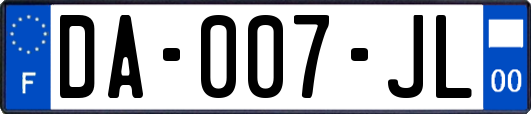 F

DA-007-JL

00